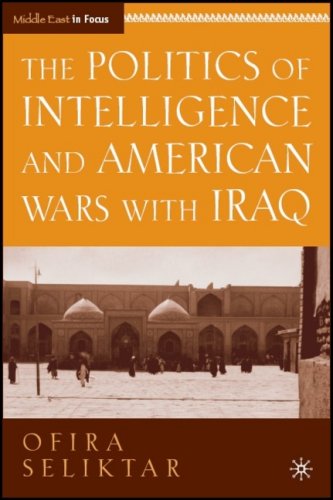 Middle East in Focus

THE POLITICS OF INTELLIGENCE AND AMERICAN WARS WITH IRAQ

OFIRA SELIKTAR